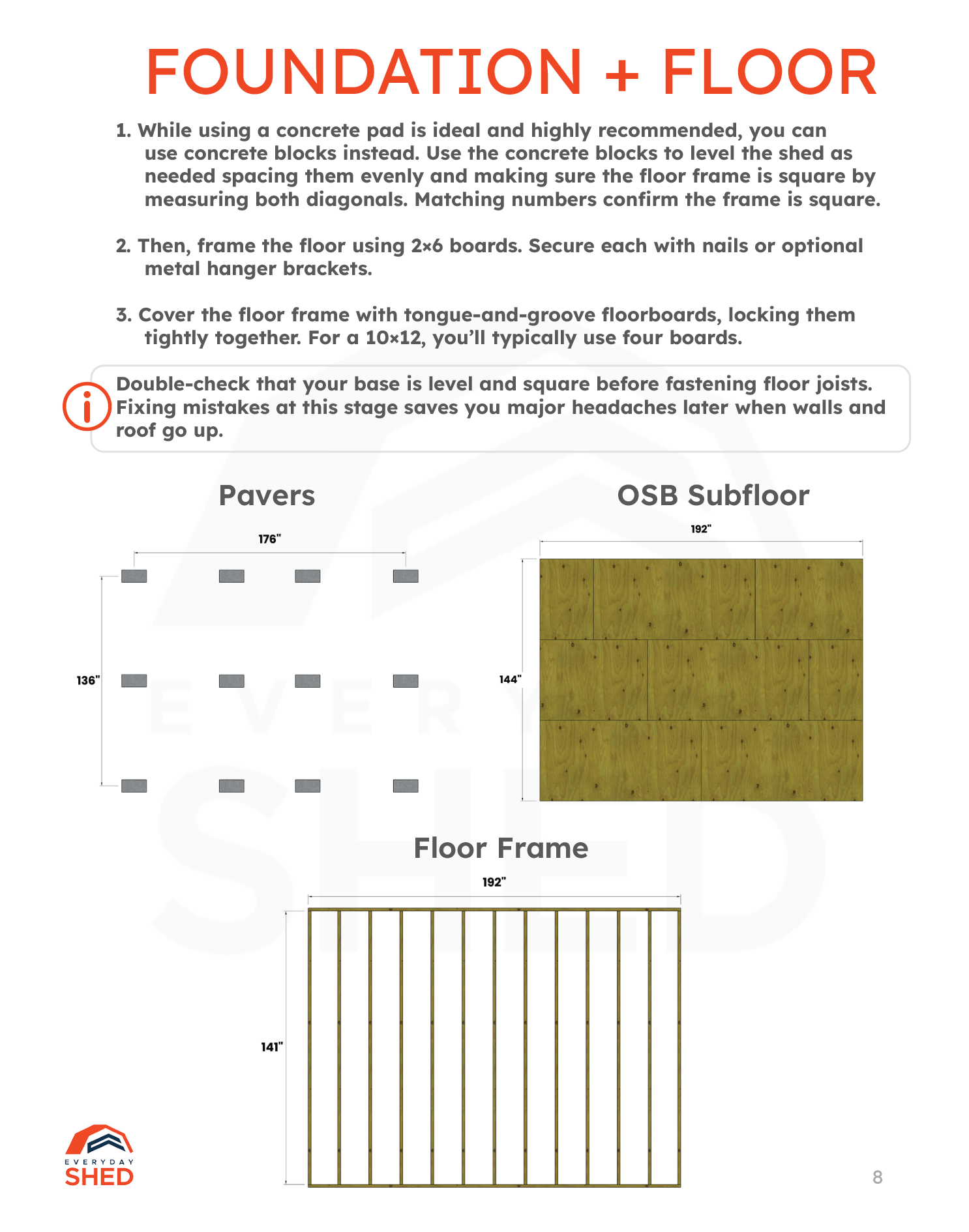 FOUNDATION + FLOOR

1. While using a concrete pad is ideal and highly recommended, you can use concrete blocks instead. Use the concrete blocks to level the shed as needed spacing them evenly and making sure the floor frame is square by measuring both diagonals. Matching numbers confirm the frame is square.

2. Then, frame the floor using 2×6 boards. Secure each with nails or optional metal hanger brackets.

3. Cover the floor frame with tongue-and-groove floorboards, locking them tightly together. For a 10×12, you'll typically use four boards.

Double-check that your base is level and square before fastening floor joists. Fixing mistakes at this stage saves you major headaches later when walls and roof go up.

Pavers

176"

136"

OSB Subfloor

192"

144"

Floor Frame

192"

141"

EVERYDAY SHED

8